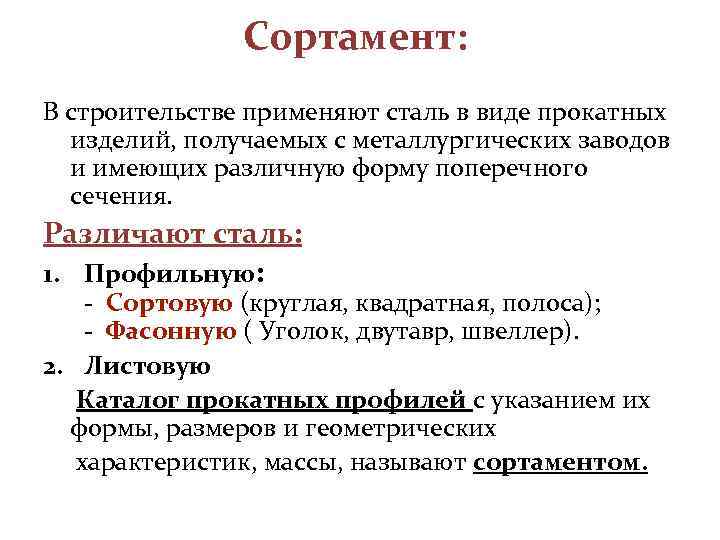 Сортамент:

В строительстве применяют сталь в виде прокатных изделий, получаемых с металлургических заводов и имеющих различную форму поперечного сечения.

Различают сталь:

1. Профильную:
- Сортовую (круглая, квадратная, полоса);
- Фасонную ( Уголок, двутавр, швеллер).

2. Листовую

Каталог прокатных профилей с указанием их формы, размеров и геометрических характеристик, массы, называют сортаментом.